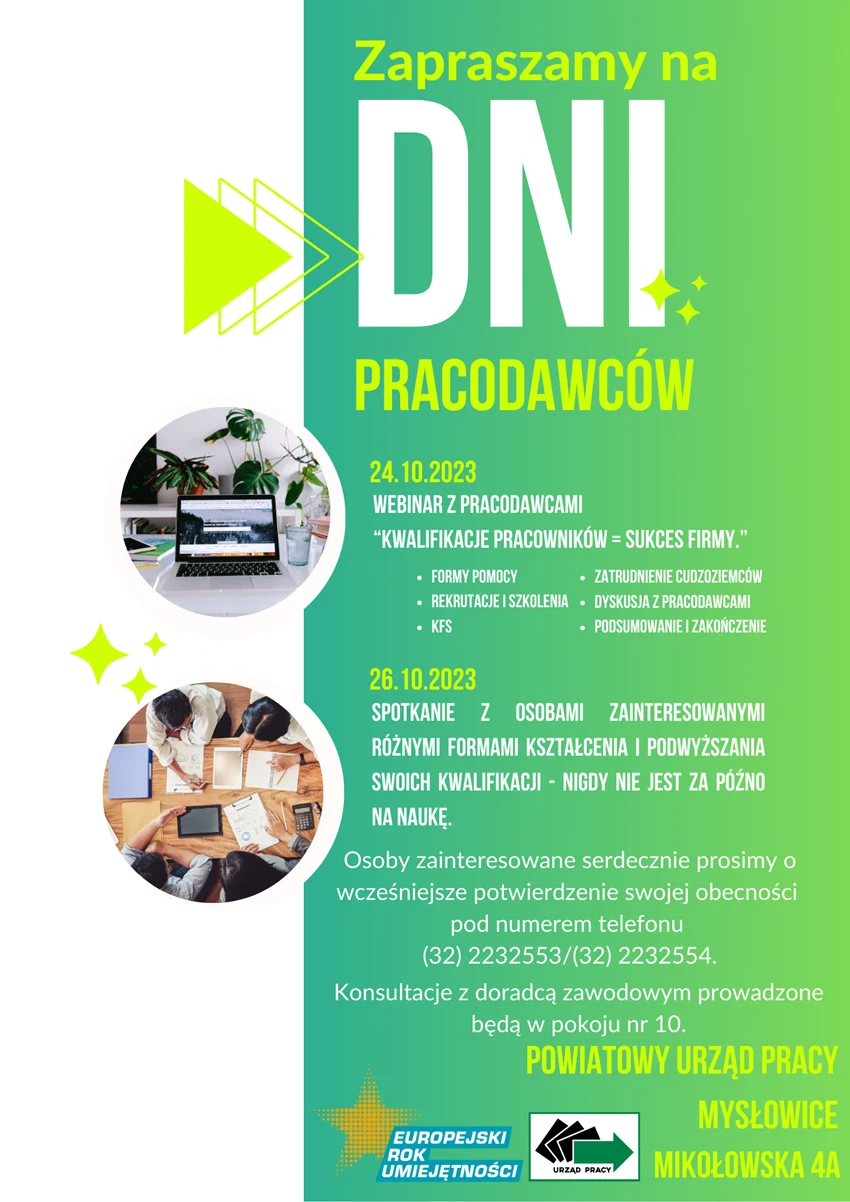 Zapraszamy na

DNI

PRACODAWCÓW

24.10.2023

WEBINAR Z PRACODAWCAMI

"KWALIFIKACJE PRACOWNIKÓW = SUKCES FIRMY."

• FORMY POMOCY
• REKRUTACJE I SZKOLENIA
• KFS
• ZATRUDNIENIE CUDZOZIEMCÓW
• DYSKUSJA Z PRACODAWCAMI
• PODSUMOWANIE I ZAKOŃCZENIE

26.10.2023

SPOTKANIE Z OSOBAMI ZAINTERESOWANYMI RÓŻNYMI FORMAMI KSZTAŁCENIA I PODWYŻSZANIA SWOICH KWALIFIKACJI - NIGDY NIE JEST ZA PÓŹNO NA NAUKĘ.

Osoby zainteresowane serdecznie prosimy o wcześniejsze potwierdzenie swojej obecności pod numerem telefonu
(32) 2232553/(32) 2232554.

Konsultacje z doradcą zawodowym prowadzone będą w pokoju nr 10.

POWIATOWY URZĄD PRACY
MYSŁOWICE
MIKOŁOWSKA 4A

EUROPEJSKI
ROK
UMIEJĘTNOŚCI

URZĄD PRACY